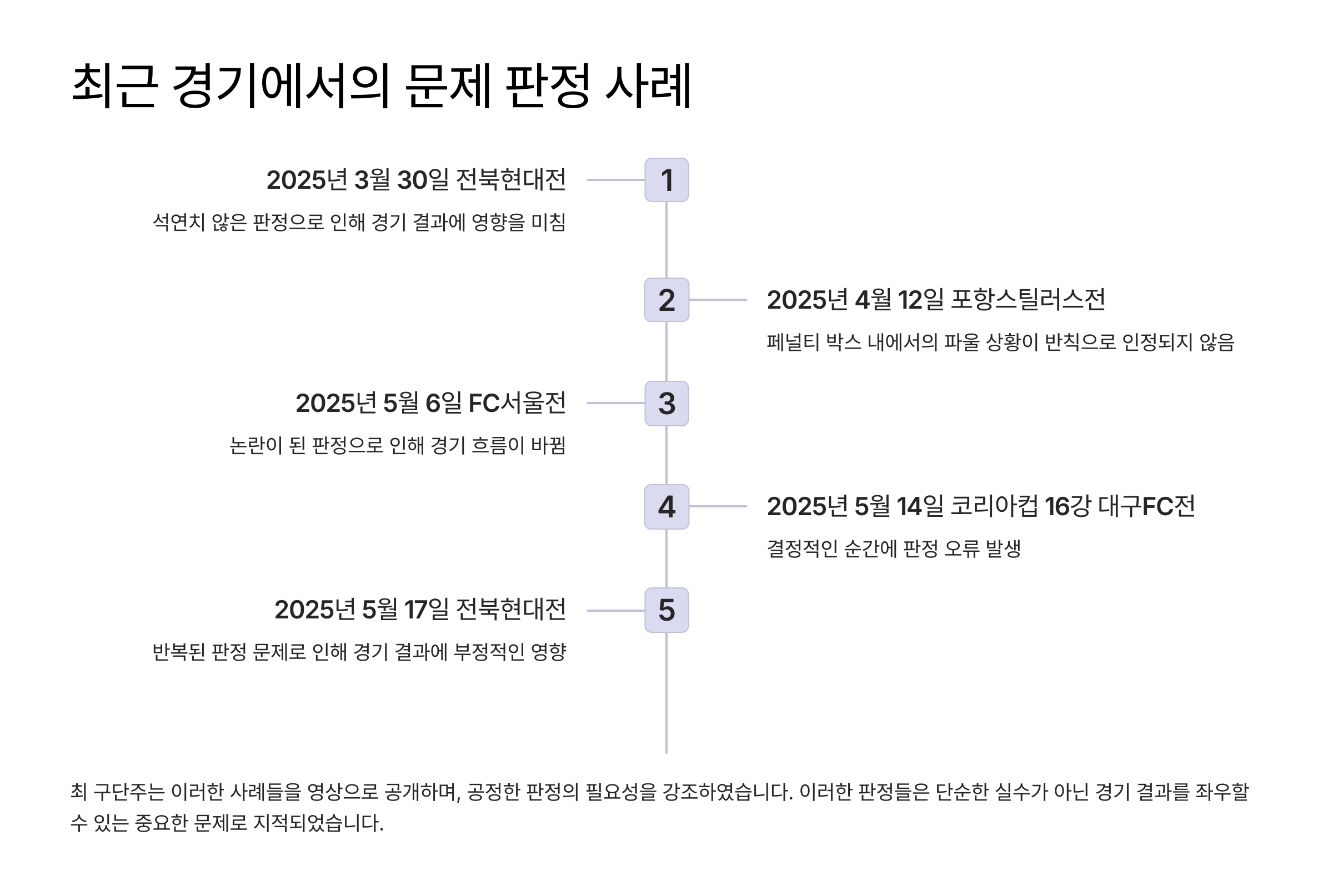 최근 경기에서의 문제 판정 사례

1

2025년 3월 30일 전북현대전

석연치 않은 판정으로 인해 경기 결과에 영향을 미침

2

2025년 4월 12일 포항스틸러스전

페널티 박스 내에서의 파울 상황이 반칙으로 인정되지 않음

3

2025년 5월 6일 FC서울전

논란이 된 판정으로 인해 경기 흐름이 바뀜

4

2025년 5월 14일 코리아컵 16강 대구FC전

결정적인 순간에 판정 오류 발생

5

2025년 5월 17일 전북현대전

반복된 판정 문제로 인해 경기 결과에 부정적인 영향

최 구단주는 이러한 사례들을 영상으로 공개하며, 공정한 판정의 필요성을 강조하였습니다. 이러한 판정들은 단순한 실수가 아닌 경기 결과를 좌우할 수 있는 중요한 문제로 지적되었습니다.